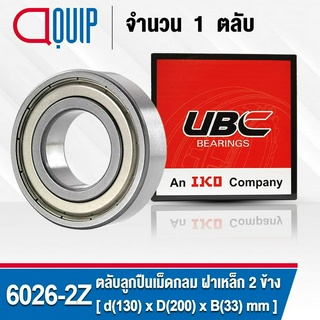 QUIP

จำนวน 1 ตลับ

UBC
BEARINGS

An IKO Company

6026-2Z

ตลับลูกปืนเม็ดกลม ฝาเหล็ก 2 ข้าง
[ d(130) x D(200) x B(33) mm ]